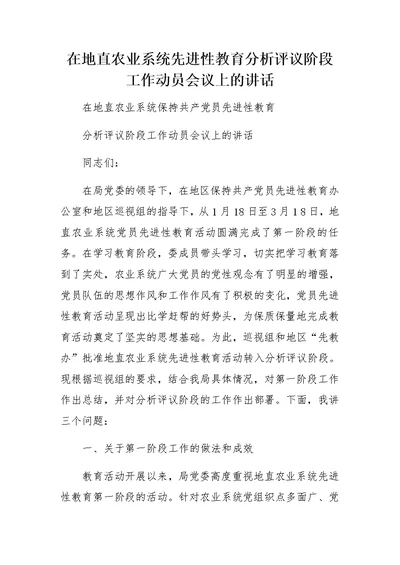 在地直农业系统先进性教育分析评议阶段工作动员会议上的讲话

在地直农业系统保持共产党员先进性教育

分析评议阶段工作动员会议上的讲话

同志们：

在局党委的领导下，在地区保持共产党员先进性教育办公室和地区巡视组的指导下，从1月18日至3月18日，地直农业系统党员先进性教育活动圆满完成了第一阶段的任务。在学习教育阶段，委成员带头学习，切实把学习教育落到了实处，农业系统广大党员的党性观念有了明显的增强，党员队伍的思想作风和工作作风有了积极的变化，党员先进性教育活动呈现出比学赶帮的好势头，为保质保量地完成教育活动奠定了坚实的思想基础。为此，巡视组和地区“先教办”批准地直农业系统先进性教育活动转入分析评议阶段。现根据巡视组的要求，结合我局具体情况，对第一阶段工作作出总结，并对分析评议阶段的工作作出部署。下面，我讲三个问题：

一、关于第一阶段工作的做法和成效

教育活动开展以来，局党委高度重视地直农业系统先进性教育第一阶段的活动。针对农业系统党组织点多面广、党